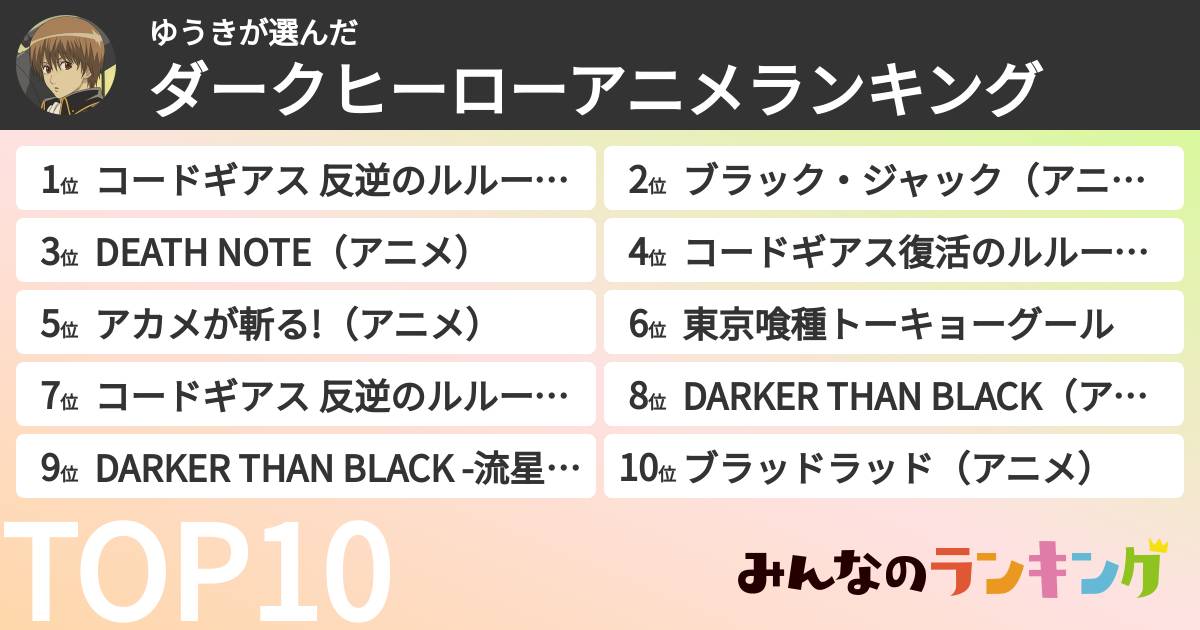 ゆうきが選んだ
ダークヒーローアニメランキング

1位 コードギアス 反逆のルルー…
2位 ブラック・ジャック（アニ…
3位 DEATH NOTE（アニメ）
4位 コードギアス復活のルルー…
5位 アカメが斬る!（アニメ）
6位 東京喰種トーキョーグール
7位 コードギアス 反逆のルルー…
8位 DARKER THAN BLACK（ア…
9位 DARKER THAN BLACK -流星…
10位 ブラッドラッド（アニメ）

TOP10

みんなのランキング